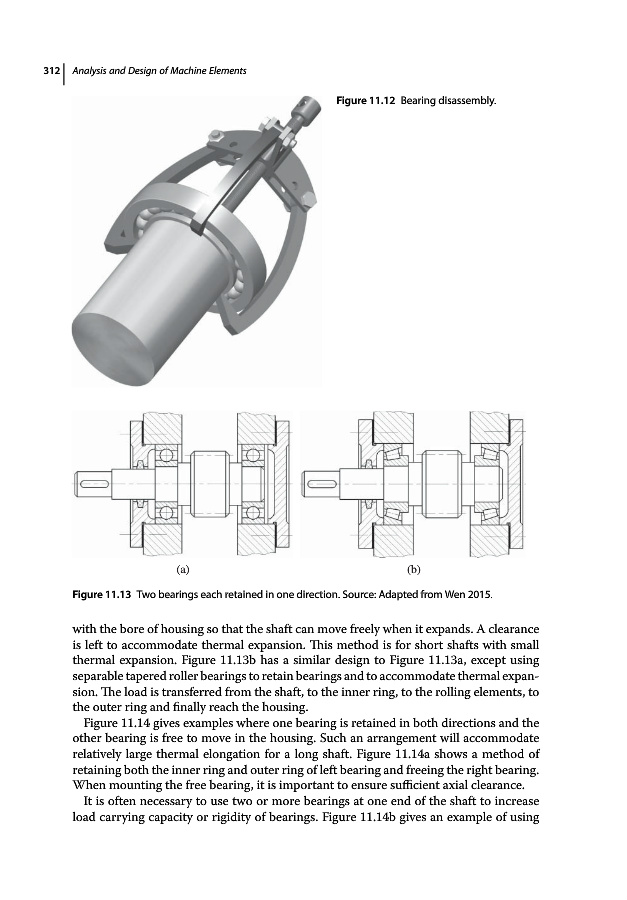 312 | Analysis and Design of Machine Elements

Figure 11.12 Bearing disassembly.

(a)

(b)

Figure 11.13 Two bearings each retained in one direction. Source: Adapted from Wen 2015.

with the bore of housing so that the shaft can move freely when it expands. A clearance is left to accommodate thermal expansion. This method is for short shafts with small thermal expansion. Figure 11.13b has a similar design to Figure 11.13a, except using separable tapered roller bearings to retain bearings and to accommodate thermal expansion. The load is transferred from the shaft, to the inner ring, to the rolling elements, to the outer ring and finally reach the housing.

Figure 11.14 gives examples where one bearing is retained in both directions and the other bearing is free to move in the housing. Such an arrangement will accommodate relatively large thermal elongation for a long shaft. Figure 11.14a shows a method of retaining both the inner ring and outer ring of left bearing and freeing the right bearing. When mounting the free bearing, it is important to ensure sufficient axial clearance.

It is often necessary to use two or more bearings at one end of the shaft to increase load carrying capacity or rigidity of bearings. Figure 11.14b gives an example of using